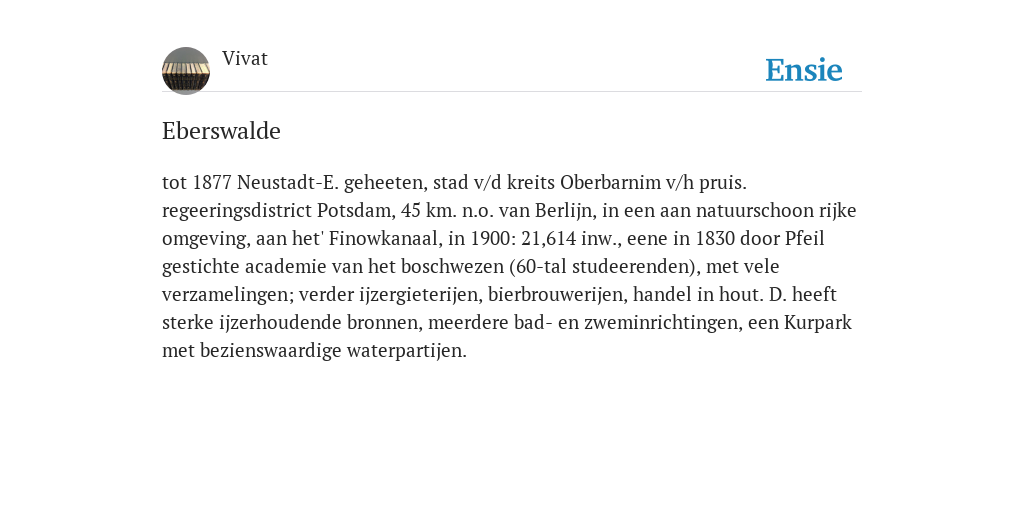 Vivat

Ensie

Eberswalde

tot 1877 Neustadt-E. geheeten, stad v/d kreits Oberbarnim v/h pruis. regeeringsdistrict Potsdam, 45 km. n.o. van Berlijn, in een aan natuurschoon rijke omgeving, aan het' Finowkanaal, in 1900: 21,614 inw., eene in 1830 door Pfeil gestichte academie van het boschwezen (60-tal studeerenden), met vele verzamelingen; verder ijzergieterijen, bierbrouwerijen, handel in hout. D. heeft sterke ijzerhoudende bronnen, meerdere bad- en zweminrichtingen, een Kurpark met bezienswaardige waterpartijen.